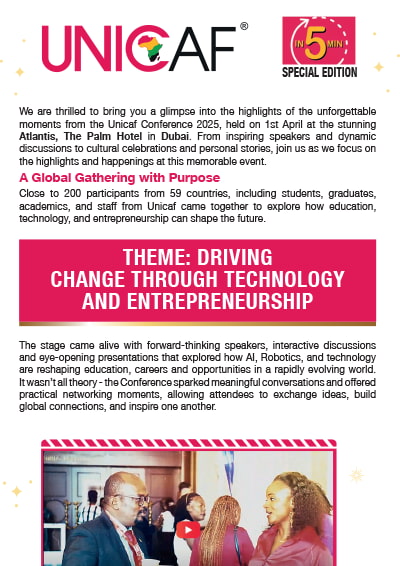 UNICAF®

IN 5 MIN
SPECIAL EDITION

We are thrilled to bring you a glimpse into the highlights of the unforgettable moments from the Unicaf Conference 2025, held on 1st April at the stunning Atlantis, The Palm Hotel in Dubai. From inspiring speakers and dynamic discussions to cultural celebrations and personal stories, join us as we focus on the highlights and happenings at this memorable event.

A Global Gathering with Purpose

Close to 200 participants from 59 countries, including students, graduates, academics, and staff from Unicaf came together to explore how education, technology, and entrepreneurship can shape the future.

THEME: DRIVING CHANGE THROUGH TECHNOLOGY AND ENTREPRENEURSHIP

The stage came alive with forward-thinking speakers, interactive discussions and eye-opening presentations that explored how AI, Robotics, and technology are reshaping education, careers and opportunities in a rapidly evolving world. It wasn't all theory - the Conference sparked meaningful conversations and offered practical networking moments, allowing attendees to exchange ideas, build global connections, and inspire one another.